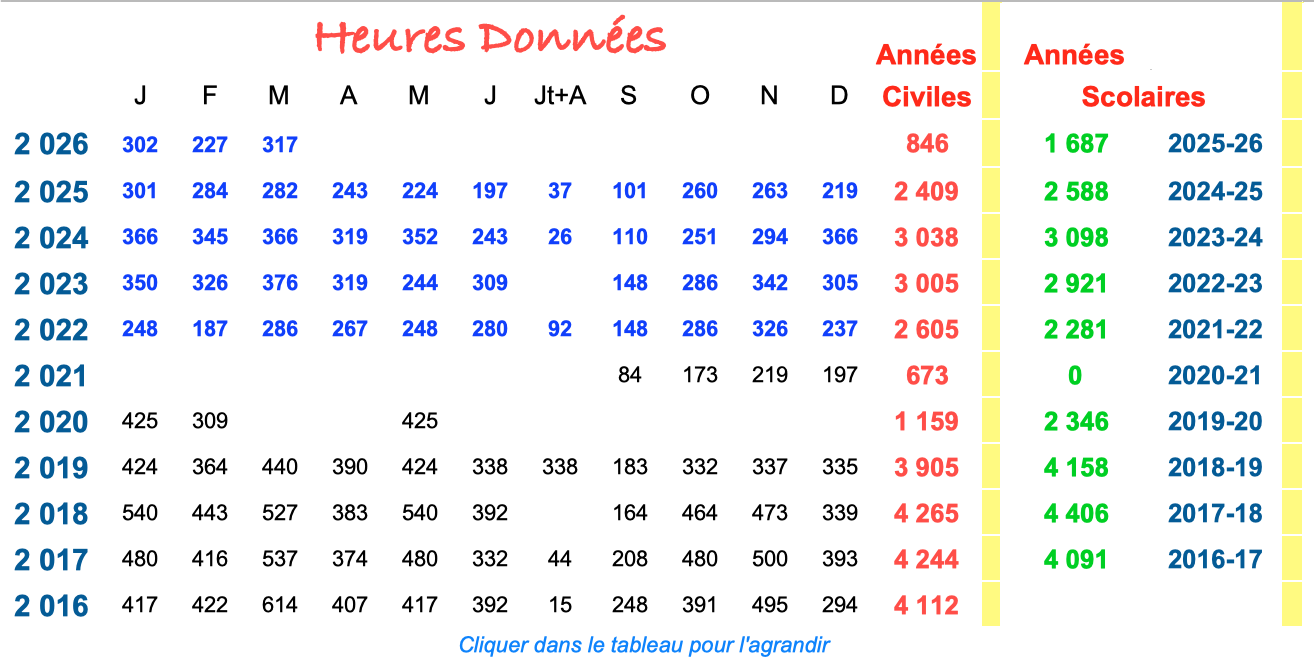 Heures Données

|  | J | F | M | A | M | J | Jt+A | S | O | N | D | Années Civiles | Années Scolaires |  |
|---|---|---|---|---|---|---|---|---|---|---|---|---|---|---|
| 2 026 | 302 | 227 | 317 |  |  |  |  |  |  |  |  | 846 | 1 687 | 2025-26 |
| 2 025 | 301 | 284 | 282 | 243 | 224 | 197 | 37 | 101 | 260 | 263 | 219 | 2 409 | 2 588 | 2024-25 |
| 2 024 | 366 | 345 | 366 | 319 | 352 | 243 | 26 | 110 | 251 | 294 | 366 | 3 038 | 3 098 | 2023-24 |
| 2 023 | 350 | 326 | 376 | 319 | 244 | 309 |  | 148 | 286 | 342 | 305 | 3 005 | 2 921 | 2022-23 |
| 2 022 | 248 | 187 | 286 | 267 | 248 | 280 | 92 | 148 | 286 | 326 | 237 | 2 605 | 2 281 | 2021-22 |
| 2 021 |  |  |  |  |  |  |  | 84 | 173 | 219 | 197 | 673 | 0 | 2020-21 |
| 2 020 | 425 | 309 |  |  | 425 |  |  |  |  |  |  | 1 159 | 2 346 | 2019-20 |
| 2 019 | 424 | 364 | 440 | 390 | 424 | 338 | 338 | 183 | 332 | 337 | 335 | 3 905 | 4 158 | 2018-19 |
| 2 018 | 540 | 443 | 527 | 383 | 540 | 392 |  | 164 | 464 | 473 | 339 | 4 265 | 4 406 | 2017-18 |
| 2 017 | 480 | 416 | 537 | 374 | 480 | 332 | 44 | 208 | 480 | 500 | 393 | 4 244 | 4 091 | 2016-17 |
| 2 016 | 417 | 422 | 614 | 407 | 417 | 392 | 15 | 248 | 391 | 495 | 294 | 4 112 |  |  |

Cliquer dans le tableau pour l'agrandir